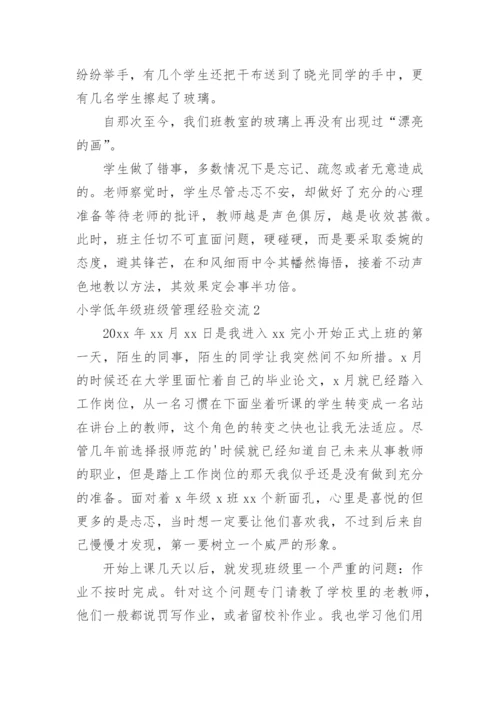 纷纷举手，有几个学生还把干布送到了晓光同学的手中，更有几名学生擦起了玻璃。

自那次至今，我们班教室的玻璃上再没有出现过“漂亮的画”。

学生做了错事，多数情况下是忘记、疏忽或者无意造成的。老师察觉时，学生尽管忐忑不安，却做好了充分的心理准备等待老师的批评，教师越是声色俱厉，越是收效甚微。此时，班主任切不可直面问题，硬碰硬，而是要采取委婉的态度，避其锋芒，在和风细雨中令其幡然悔悟，接着不动声色地教以方法，其效果定会事半功倍。

小学低年级班级管理经验交流2

20xx年xx月xx日是我进入xx完小开始正式上班的第一天，陌生的同事，陌生的同学让我突然间不知所措。x月的时候还在大学里面忙着自己的毕业论文，x月就已经踏入工作岗位，从一名习惯在下面坐着听课的学生转变成一名站在讲台上的教师，这个角色的转变之快也让我无法适应。尽管几年前选择报师范的'时候就已经知道自己未来从事教师的职业，但是踏上工作岗位的那天我似乎还是没有做到充分的准备。面对着x年级x班xx个新面孔，心里是喜悦的但更多的是忐忑，当时想一定要让他们喜欢我，不过到后来自己慢慢才发现，第一要树立一个威严的形象。

开始上课几天以后，就发现班级里一个严重的问题：作业不按时完成。针对这个问题专门请教了学校里的老教师，他们一般都说罚写作业，或者留校补作业。我也学习他们用